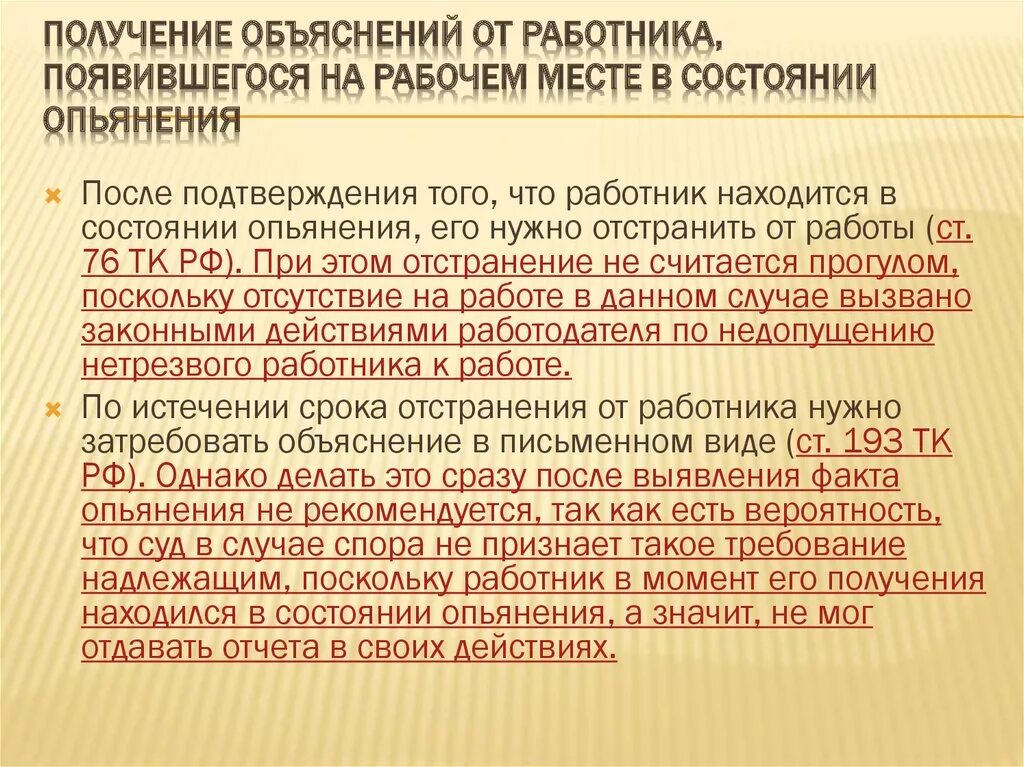 ПОЛУЧЕНИЕ ОБЪЯСНЕНИЙ ОТ РАБОТНИКА, ПОЯВИВШЕГОСЯ НА РАБОЧЕМ МЕСТЕ В СОСТОЯНИИ ОПЬЯНЕНИЯ

После подтверждения того, что работник находится в состоянии опьянения, его нужно отстранить от работы (ст. 76 ТК РФ). При этом отстранение не считается прогулом, поскольку отсутствие на работе в данном случае вызвано законными действиями работодателя по недопущению нетрезвого работника к работе.

По истечении срока отстранения от работника нужно затребовать объяснение в письменном виде (ст. 193 ТК РФ). Однако делать это сразу после выявления факта опьянения не рекомендуется, так как есть вероятность, что суд в случае спора не признает такое требование надлежащим, поскольку работник в момент его получения находился в состоянии опьянения, а значит, не мог отдавать отчета в своих действиях.